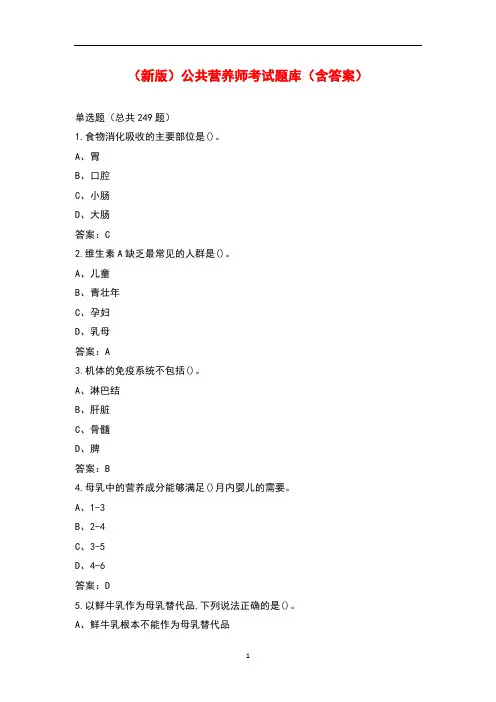 （新版）公共营养师考试题库（含答案）

单选题（总共 249 题）

1.食物消化吸收的主要部位是()。

A、胃

B、口腔

C、小肠

D、大肠

答案：C

2.维生素 A 缺乏最常见的人群是()。

A、儿童

B、青壮年

C、孕妇

D、乳母

答案：A

3.机体的免疫系统不包括()。

A、淋巴结

B、肝脏

C、骨髓

D、脾

答案：B

4.母乳中的营养成分能够满足()月内婴儿的需要。

A、1-3

B、2-4

C、3-5

D、4-6

答案：D

5.以鲜牛乳作为母乳替代品,下列说法正确的是()。

A、鲜牛乳根本不能作为母乳替代品

1